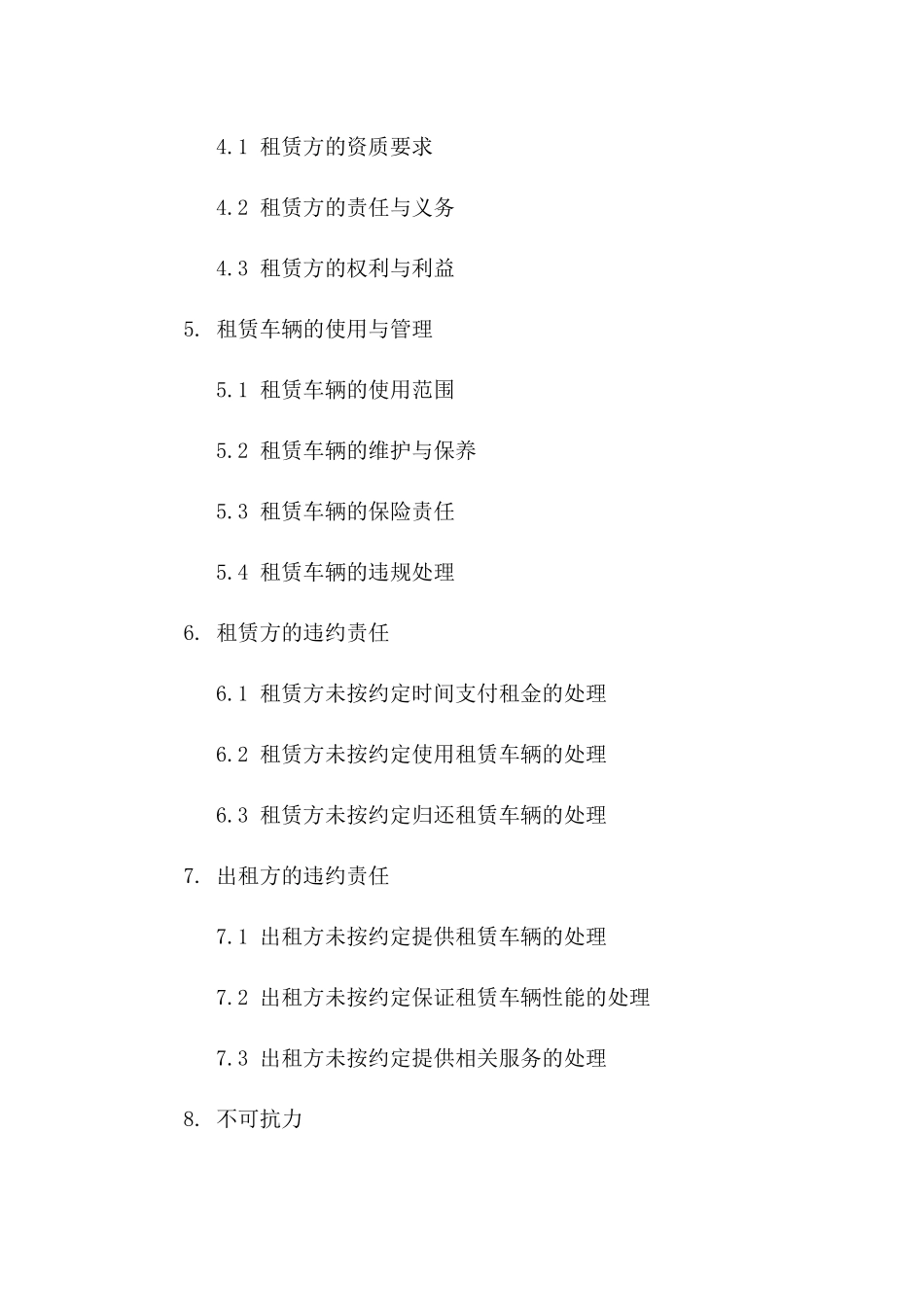 4.1 租赁方的资质要求

4.2 租赁方的责任与义务

4.3 租赁方的权利与利益

5. 租赁车辆的使用与管理

5.1 租赁车辆的使用范围

5.2 租赁车辆的维护与保养

5.3 租赁车辆的保险责任

5.4 租赁车辆的违规处理

6. 租赁方的违约责任

6.1 租赁方未按约定时间支付租金的处理

6.2 租赁方未按约定使用租赁车辆的处理

6.3 租赁方未按约定归还租赁车辆的处理

7. 出租方的违约责任

7.1 出租方未按约定提供租赁车辆的处理

7.2 出租方未按约定保证租赁车辆性能的处理

7.3 出租方未按约定提供相关服务的处理

8. 不可抗力